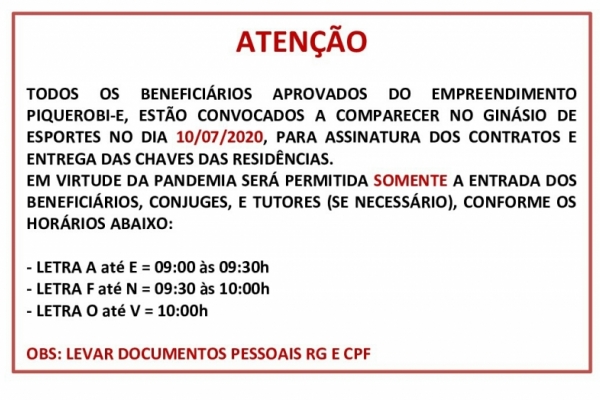 ATENÇÃO

TODOS OS BENEFICIÁRIOS APROVADOS DO EMPREENDIMENTO PIQUEROBI-E, ESTÃO CONVOCADOS A COMPARECER NO GINÁSIO DE ESPORTES NO DIA 10/07/2020, PARA ASSINATURA DOS CONTRATOS E ENTREGA DAS CHAVES DAS RESIDÊNCIAS.
EM VIRTUDE DA PANDEMIA SERÁ PERMITIDA SOMENTE A ENTRADA DOS BENEFICIÁRIOS, CONJUGES, E TUTORES (SE NECESSÁRIO), CONFORME OS HORÁRIOS ABAIXO:

- LETRA A até E = 09:00 às 09:30h
- LETRA F até N = 09:30 às 10:00h
- LETRA O até V = 10:00h

OBS: LEVAR DOCUMENTOS PESSOAIS RG E CPF